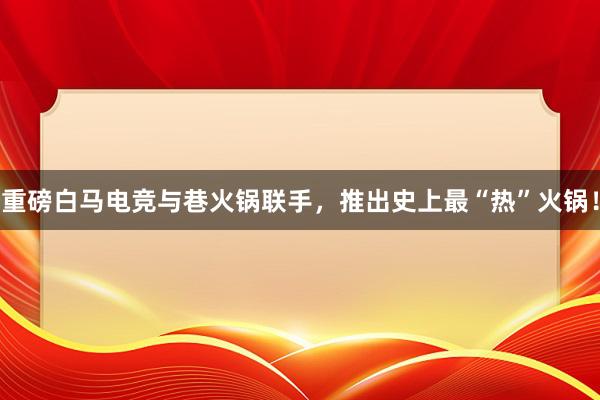 重磅白马电竞与巷火锅联手，推出史上最“热”火锅！